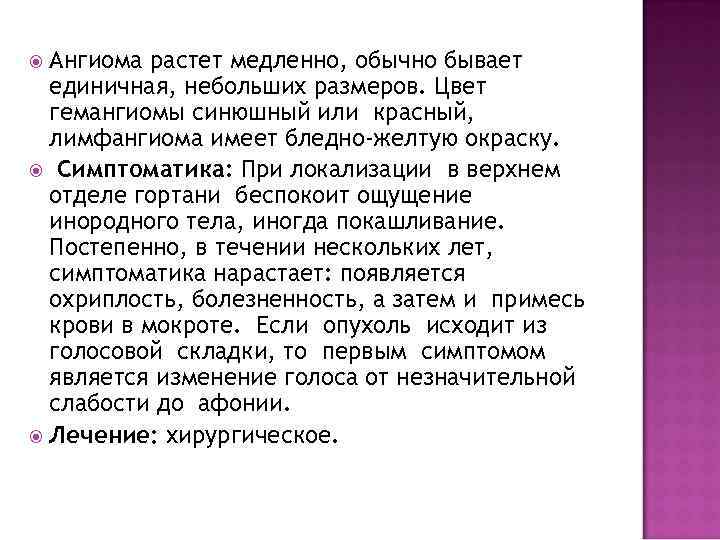 Ангиома растет медленно, обычно бывает единичная, небольших размеров. Цвет гемангиомы синюшный или красный, лимфангиома имеет бледно-желтую окраску.

Симптоматика: При локализации в верхнем отделе гортани беспокоит ощущение инородного тела, иногда покашливание. Постепенно, в течении нескольких лет, симптоматика нарастает: появляется охриплость, болезненность, а затем и примесь крови в мокроте. Если опухоль исходит из голосовой складки, то первым симптомом является изменение голоса от незначительной слабости до афонии.

Лечение: хирургическое.